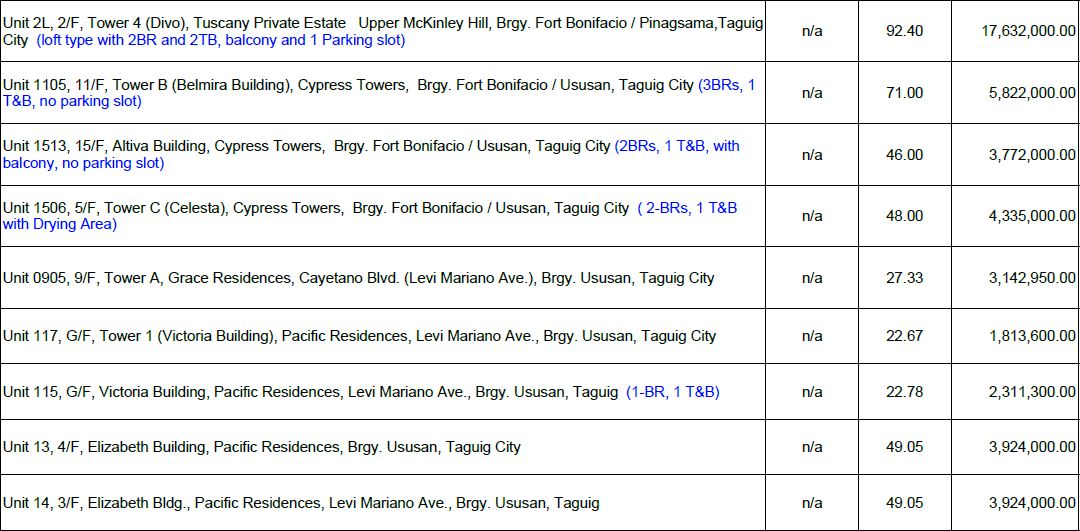 | | | | |
|---|---|---|---|
| Unit 2L, 2/F, Tower 4 (Divo), Tuscany Private Estate Upper McKinley Hill, Brgy. Fort Bonifacio / Pinagsama,Taguig City (loft type with 2BR and 2TB, balcony and 1 Parking slot) | n/a | 92.40 | 17,632,000.00 |
| Unit 1105, 11/F, Tower B (Belmira Building), Cypress Towers, Brgy. Fort Bonifacio / Ususan, Taguig City (3BRs, 1 T&B, no parking slot) | n/a | 71.00 | 5,822,000.00 |
| Unit 1513, 15/F, Altiva Building, Cypress Towers, Brgy. Fort Bonifacio / Ususan, Taguig City (2BRs, 1 T&B, with balcony, no parking slot) | n/a | 46.00 | 3,772,000.00 |
| Unit 1506, 5/F, Tower C (Celesta), Cypress Towers, Brgy. Fort Bonifacio / Ususan, Taguig City ( 2-BRs, 1 T&B with Drying Area) | n/a | 48.00 | 4,335,000.00 |
| Unit 0905, 9/F, Tower A, Grace Residences, Cayetano Blvd. (Levi Mariano Ave.), Brgy. Ususan, Taguig City | n/a | 27.33 | 3,142,950.00 |
| Unit 117, G/F, Tower 1 (Victoria Building), Pacific Residences, Levi Mariano Ave., Brgy. Ususan, Taguig City | n/a | 22.67 | 1,813,600.00 |
| Unit 115, G/F, Victoria Building, Pacific Residences, Levi Mariano Ave., Brgy. Ususan, Taguig (1-BR, 1 T&B) | n/a | 22.78 | 2,311,300.00 |
| Unit 13, 4/F, Elizabeth Building, Pacific Residences, Brgy. Ususan, Taguig City | n/a | 49.05 | 3,924,000.00 |
| Unit 14, 3/F, Elizabeth Bldg., Pacific Residences, Levi Mariano Ave., Brgy. Ususan, Taguig | n/a | 49.05 | 3,924,000.00 |